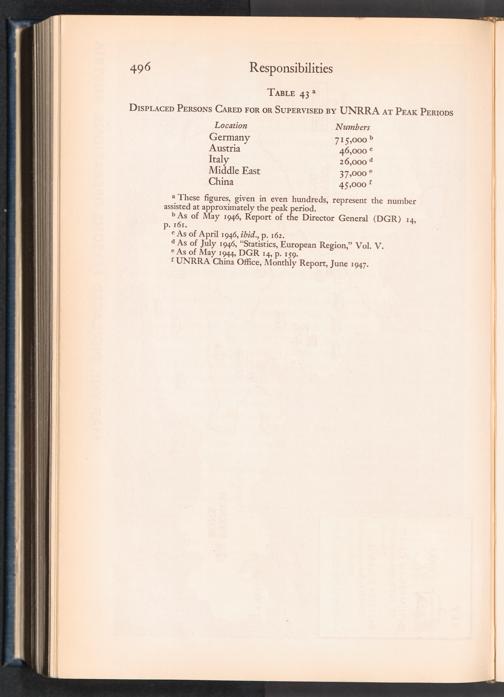 496 Responsibilities

TABLE 43 $^{a}$

DISPLACED PERSONS CARED FOR OR SUPERVISED BY UNRRA AT PEAK PERIODS

| Location | Numbers |
|---|---|
| Germany | 715,000 $^{b}$ |
| Austria | 46,000 $^{c}$ |
| Italy | 26,000 $^{d}$ |
| Middle East | 37,000 $^{e}$ |
| China | 45,000 $^{f}$ |

$^{a}$ These figures, given in even hundreds, represent the number assisted at approximately the peak period.
$^{b}$ As of May 1946, Report of the Director General (DGR) 14, p. 161.
$^{c}$ As of April 1946, ibid., p. 162.
$^{d}$ As of July 1946, "Statistics, European Region," Vol. V.
$^{e}$ As of May 1944, DGR 14, p. 159.
$^{f}$ UNRRA China Office, Monthly Report, June 1947.